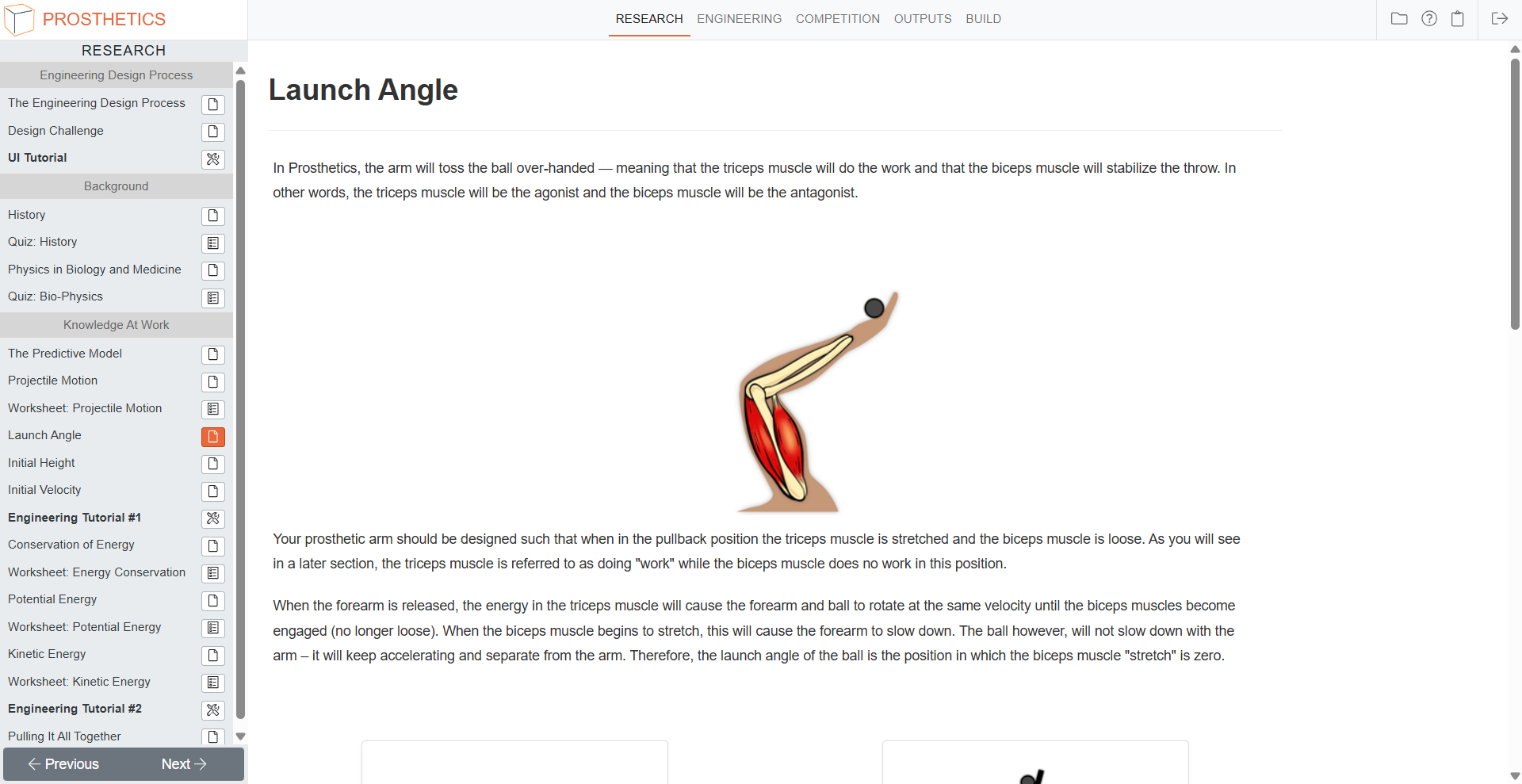 PROSTHETICS

RESEARCH ENGINEERING COMPETITION OUTPUTS BUILD

RESEARCH

Engineering Design Process

The Engineering Design Process

Design Challenge

UI Tutorial

Background

History

Quiz: History

Physics in Biology and Medicine

Quiz: Bio-Physics

Knowledge At Work

The Predictive Model

Projectile Motion

Worksheet: Projectile Motion

Launch Angle

Initial Height

Initial Velocity

Engineering Tutorial #1

Conservation of Energy

Worksheet: Energy Conservation

Potential Energy

Worksheet: Potential Energy

Kinetic Energy

Worksheet: Kinetic Energy

Engineering Tutorial #2

Pulling It All Together

Previous Next

Launch Angle

In Prosthetics, the arm will toss the ball over-handed — meaning that the triceps muscle will do the work and that the biceps muscle will stabilize the throw. In other words, the triceps muscle will be the agonist and the biceps muscle will be the antagonist.

Your prosthetic arm should be designed such that when in the pullback position the triceps muscle is stretched and the biceps muscle is loose. As you will see in a later section, the triceps muscle is referred to as doing "work" while the biceps muscle does no work in this position.

When the forearm is released, the energy in the triceps muscle will cause the forearm and ball to rotate at the same velocity until the biceps muscles become engaged (no longer loose). When the biceps muscle begins to stretch, this will cause the forearm to slow down. The ball however, will not slow down with the arm – it will keep accelerating and separate from the arm. Therefore, the launch angle of the ball is the position in which the biceps muscle "stretch" is zero.